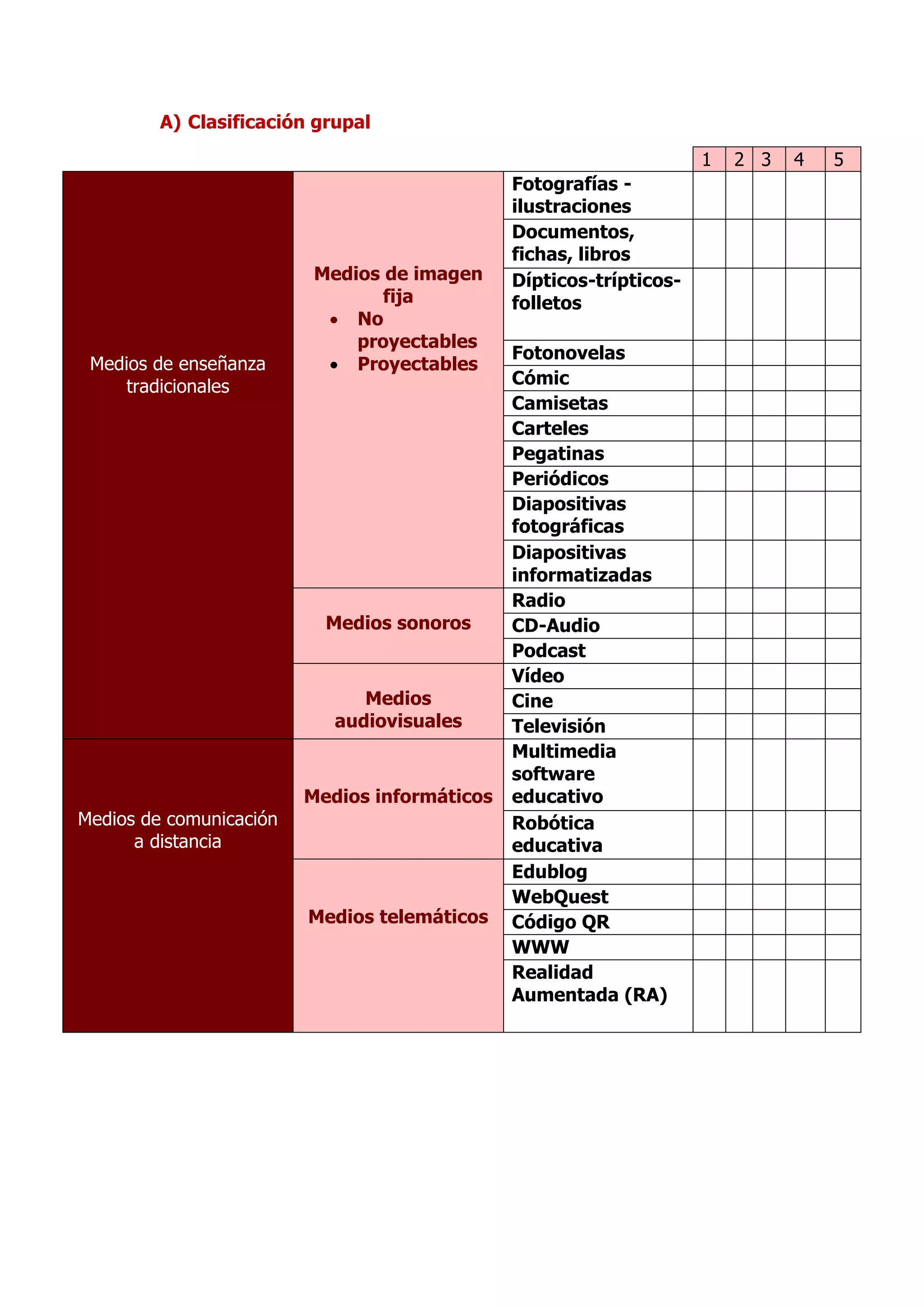 A) Clasificación grupal

| | | | 1 | 2 | 3 | 4 | 5 |
|---|---|---|---|---|---|---|---|
| Medios de enseñanza tradicionales | Medios de imagen fija • No proyectables • Proyectables | Fotografías - ilustraciones | | | | | |
| | | Documentos, fichas, libros | | | | | |
| | | Dípticos-trípticos-folletos | | | | | |
| | | Fotonovelas | | | | | |
| | | Cómic | | | | | |
| | | Camisetas | | | | | |
| | | Carteles | | | | | |
| | | Pegatinas | | | | | |
| | | Periódicos | | | | | |
| | | Diapositivas fotográficas | | | | | |
| | | Diapositivas informatizadas | | | | | |
| | Medios sonoros | Radio | | | | | |
| | | CD-Audio | | | | | |
| | | Podcast | | | | | |
| | Medios audiovisuales | Vídeo | | | | | |
| | | Cine | | | | | |
| | | Televisión | | | | | |
| Medios de comunicación a distancia | Medios informáticos | Multimedia software educativo | | | | | |
| | | Robótica educativa | | | | | |
| | Medios telemáticos | Edublog | | | | | |
| | | WebQuest | | | | | |
| | | Código QR | | | | | |
| | | WWW | | | | | |
| | | Realidad Aumentada (RA) | | | | | |